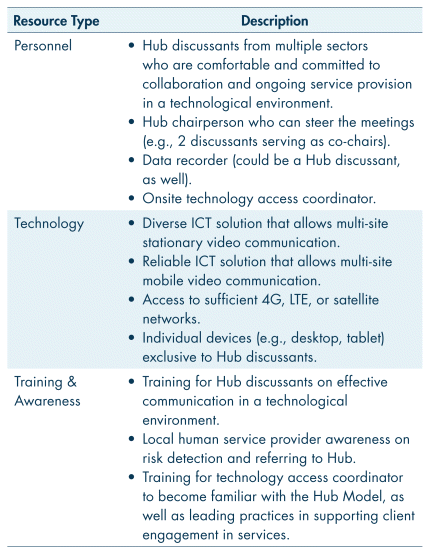 | Resource Type | Description |
|---|---|
| Personnel | • Hub discussants from multiple sectors who are comfortable and committed to collaboration and ongoing service provision in a technological environment. • Hub chairperson who can steer the meetings (e.g., 2 discussants serving as co-chairs). • Data recorder (could be a Hub discussant, as well). • Onsite technology access coordinator. |
| Technology | • Diverse ICT solution that allows multi-site stationary video communication. • Reliable ICT solution that allows multi-site mobile video communication. • Access to sufficient 4G, LTE, or satellite networks. • Individual devices (e.g., desktop, tablet) exclusive to Hub discussants. |
| Training & Awareness | • Training for Hub discussants on effective communication in a technological environment. • Local human service provider awareness on risk detection and referring to Hub. • Training for technology access coordinator to become familiar with the Hub Model, as well as leading practices in supporting client engagement in services. |